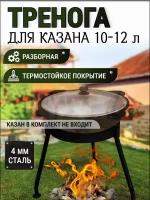 ТРЕНОГА
ДЛЯ КАЗАНА 10-12 л

РАЗБОРНАЯ

ТЕРМОСТОЙКОЕ ПОКРЫТИЕ

КАЗАН В КОМПЛЕКТ НЕ ВХОДИТ

4 ММ
СТАЛЬ